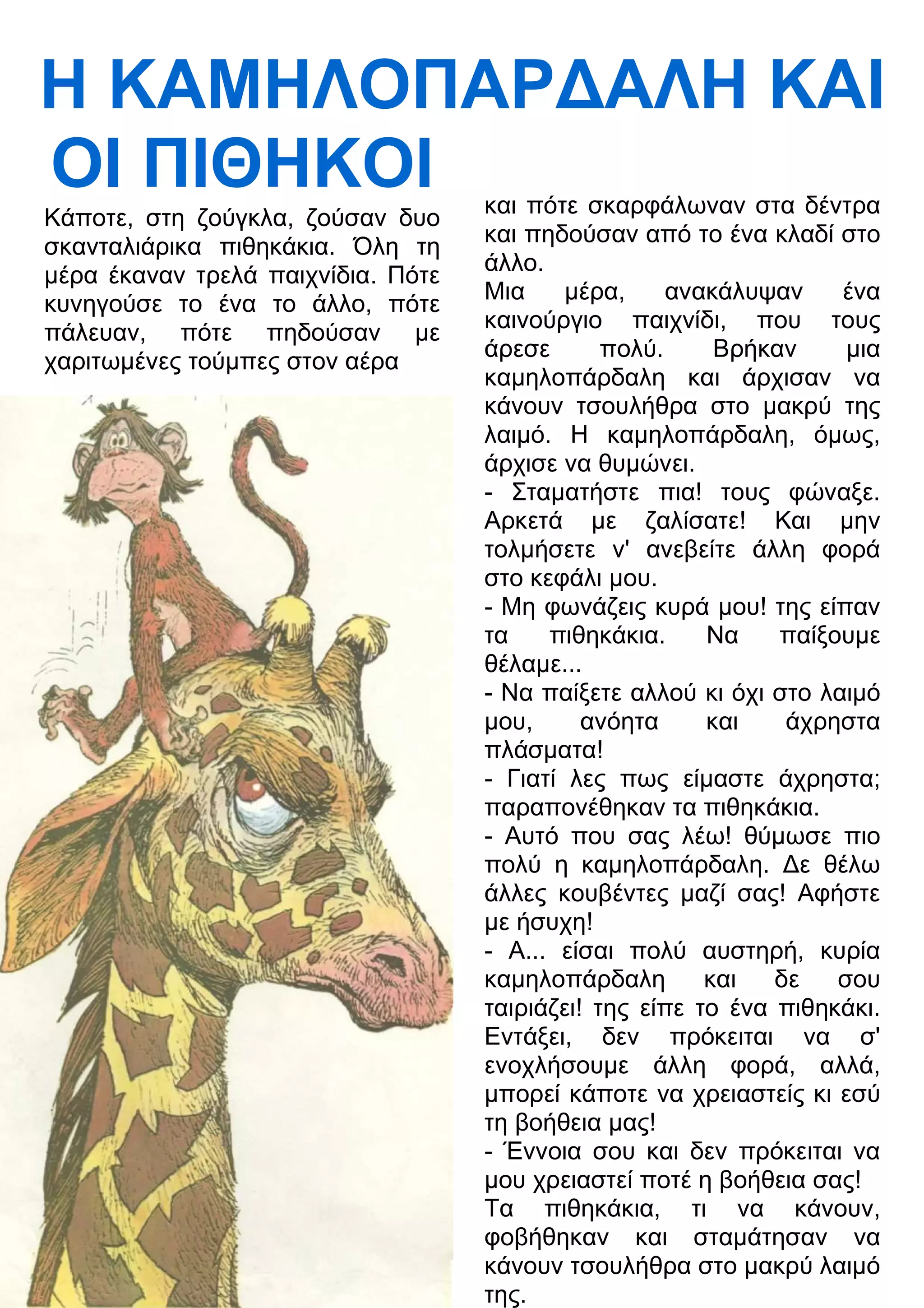 Η ΚΑΜΗΛΟΠΑΡΔΑΛΗ ΚΑΙ ΟΙ ΠΙΘΗΚΟΙ

Κάποτε, στη ζούγκλα, ζούσαν δυο σκανταλιάρικα πιθηκάκια. Όλη τη μέρα έκαναν τρελά παιχνίδια. Πότε κυνηγούσε το ένα το άλλο, πότε πάλευαν, πότε πηδούσαν με χαριτωμένες τούμπες στον αέρα και πότε σκαρφάλωναν στα δέντρα και πηδούσαν από το ένα κλαδί στο άλλο.
Μια μέρα, ανακάλυψαν ένα καινούργιο παιχνίδι, που τους άρεσε πολύ. Βρήκαν μια καμηλοπάρδαλη και άρχισαν να κάνουν τσουλήθρα στο μακρύ της λαιμό. Η καμηλοπάρδαλη, όμως, άρχισε να θυμώνει.
- Σταματήστε πια! τους φώναξε. Αρκετά με ζαλίσατε! Και μην τολμήσετε ν' ανεβείτε άλλη φορά στο κεφάλι μου.
- Μη φωνάζεις κυρά μου! της είπαν τα πιθηκάκια. Να παίξουμε θέλαμε...
- Να παίξετε αλλού κι όχι στο λαιμό μου, ανόητα και άχρηστα πλάσματα!
- Γιατί λες πως είμαστε άχρηστα; παραπονέθηκαν τα πιθηκάκια.
- Αυτό που σας λέω! θύμωσε πιο πολύ η καμηλοπάρδαλη. Δε θέλω άλλες κουβέντες μαζί σας! Αφήστε με ήσυχη!
- Α... είσαι πολύ αυστηρή, κυρία καμηλοπάρδαλη και δε σου ταιριάζει! της είπε το ένα πιθηκάκι. Εντάξει, δεν πρόκειται να σ' ενοχλήσουμε άλλη φορά, αλλά, μπορεί κάποτε να χρειαστείς κι εσύ τη βοήθεια μας!
- Έννοια σου και δεν πρόκειται να μου χρειαστεί ποτέ η βοήθεια σας!
Τα πιθηκάκια, τι να κάνουν, φοβήθηκαν και σταμάτησαν να κάνουν τσουλήθρα στο μακρύ λαιμό της.